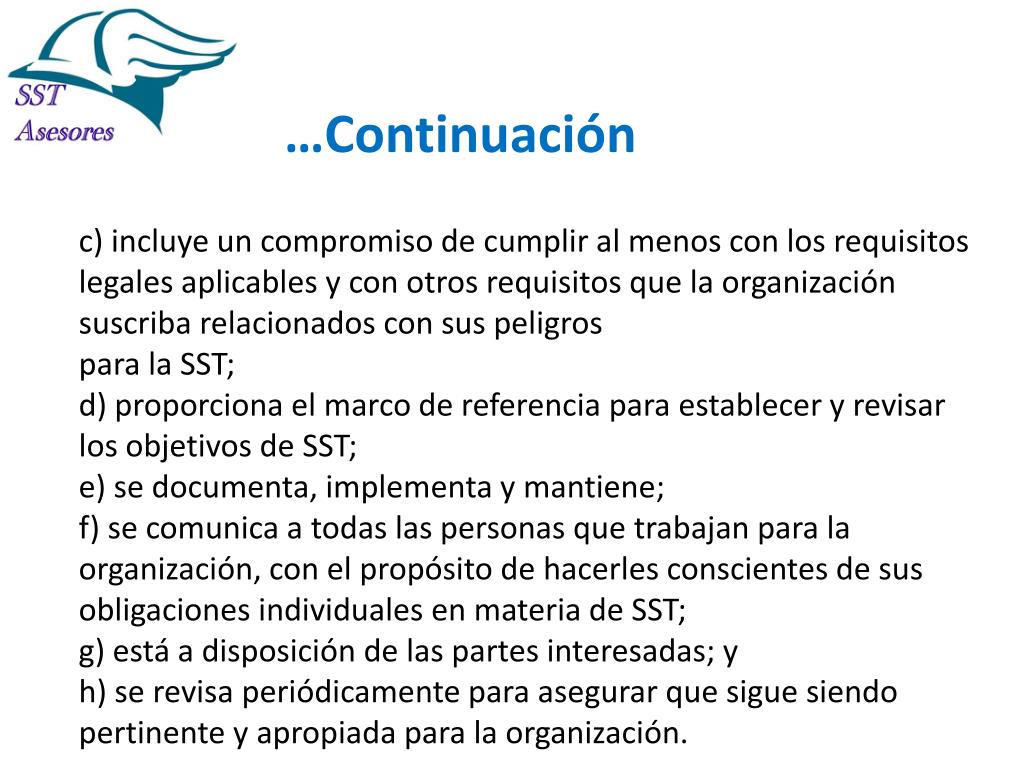 SST
Asesores

…Continuación

c) incluye un compromiso de cumplir al menos con los requisitos legales aplicables y con otros requisitos que la organización suscriba relacionados con sus peligros
para la SST;
d) proporciona el marco de referencia para establecer y revisar los objetivos de SST;
e) se documenta, implementa y mantiene;
f) se comunica a todas las personas que trabajan para la organización, con el propósito de hacerles conscientes de sus obligaciones individuales en materia de SST;
g) está a disposición de las partes interesadas; y
h) se revisa periódicamente para asegurar que sigue siendo pertinente y apropiada para la organización.